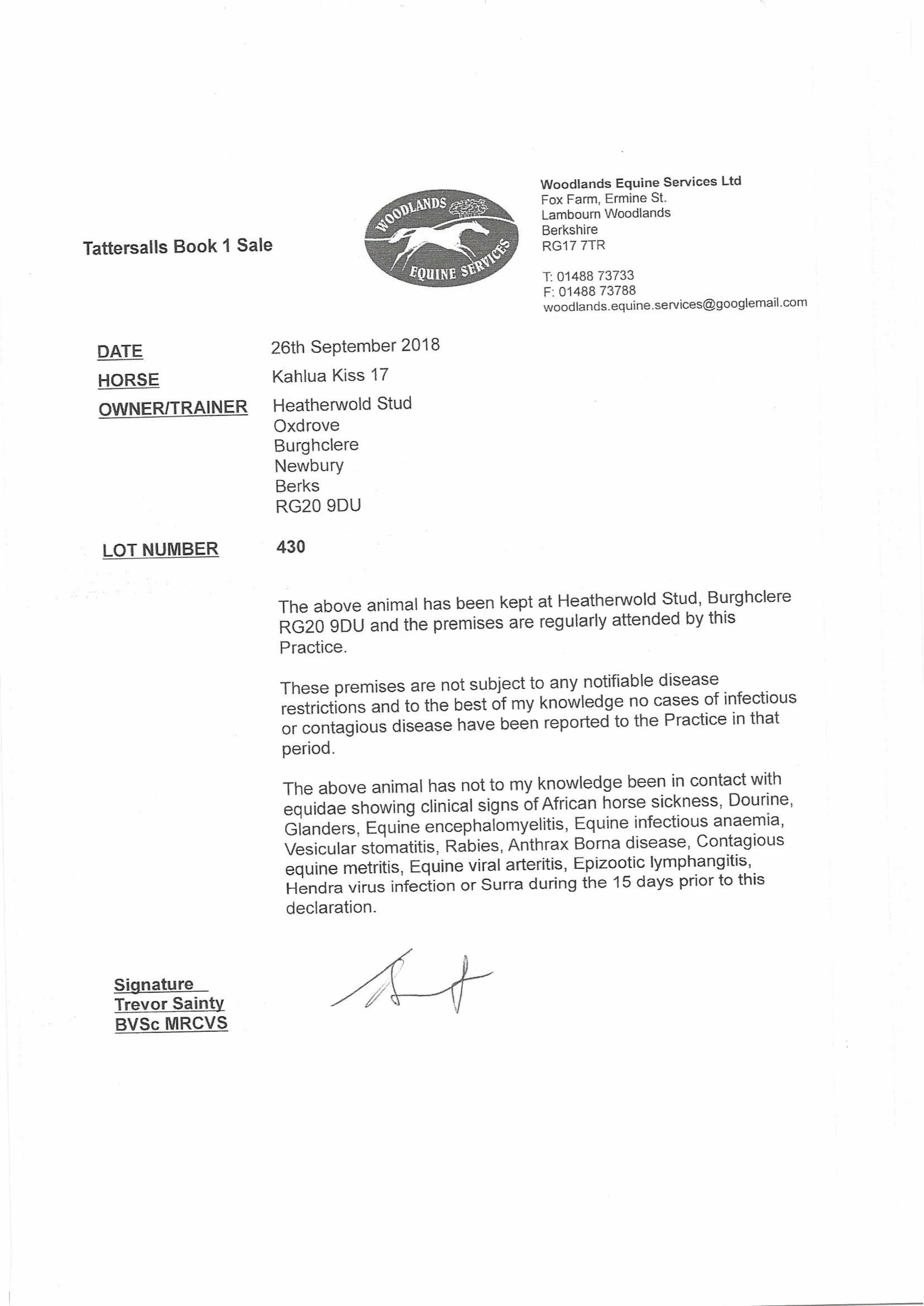 Tattersalls Book 1 Sale

WOODLANDS EQUINE SERVICES

Woodlands Equine Services Ltd
Fox Farm, Ermine St.
Lambourn Woodlands
Berkshire
RG17 7TR

T: 01488 73733
F: 01488 73788
woodlands.equine.services@googlemail.com

DATE 26th September 2018
HORSE Kahlua Kiss 17
OWNER/TRAINER Heatherwold Stud
Oxdrove
Burghclere
Newbury
Berks
RG20 9DU

LOT NUMBER 430

The above animal has been kept at Heatherwold Stud, Burghclere RG20 9DU and the premises are regularly attended by this Practice.

These premises are not subject to any notifiable disease restrictions and to the best of my knowledge no cases of infectious or contagious disease have been reported to the Practice in that period.

The above animal has not to my knowledge been in contact with equidae showing clinical signs of African horse sickness, Dourine, Glanders, Equine encephalomyelitis, Equine infectious anaemia, Vesicular stomatitis, Rabies, Anthrax Borna disease, Contagious equine metritis, Equine viral arteritis, Epizootic lymphangitis, Hendra virus infection or Surra during the 15 days prior to this declaration.

Signature
Trevor Sainty
BVSc MRCVS